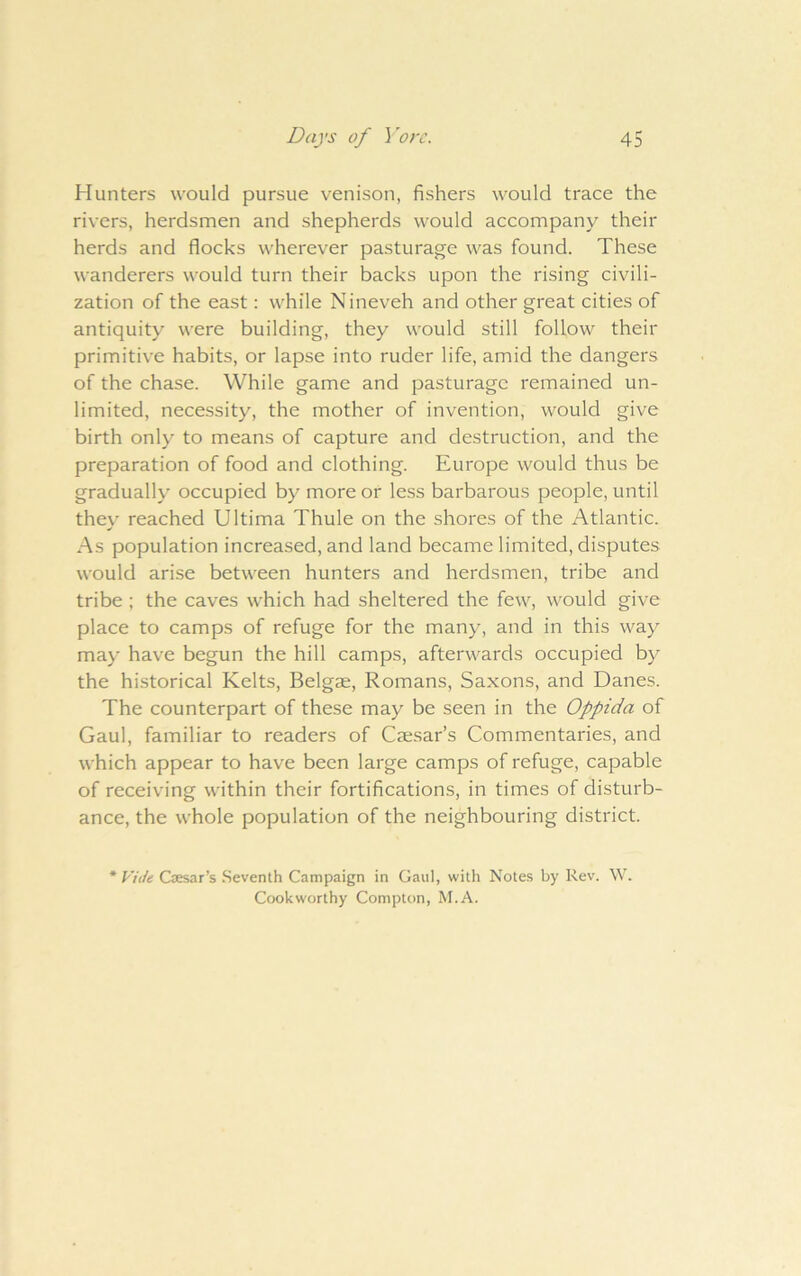 Days of Yore. 45

Hunters would pursue venison, fishers would trace the rivers, herdsmen and shepherds would accompany their herds and flocks wherever pasturage was found. These wanderers would turn their backs upon the rising civilization of the east: while Nineveh and other great cities of antiquity were building, they would still follow their primitive habits, or lapse into ruder life, amid the dangers of the chase. While game and pasturage remained unlimited, necessity, the mother of invention, would give birth only to means of capture and destruction, and the preparation of food and clothing. Europe would thus be gradually occupied by more or less barbarous people, until they reached Ultima Thule on the shores of the Atlantic. As population increased, and land became limited, disputes would arise between hunters and herdsmen, tribe and tribe; the caves which had sheltered the few, would give place to camps of refuge for the many, and in this way may have begun the hill camps, afterwards occupied by the historical Kelts, Belgæ, Romans, Saxons, and Danes. The counterpart of these may be seen in the Oppida of Gaul, familiar to readers of Cæsar's Commentaries, and which appear to have been large camps of refuge, capable of receiving within their fortifications, in times of disturbance, the whole population of the neighbouring district.

* Vide Cæsar's Seventh Campaign in Gaul, with Notes by Rev. W. Cookworthy Compton, M.A.